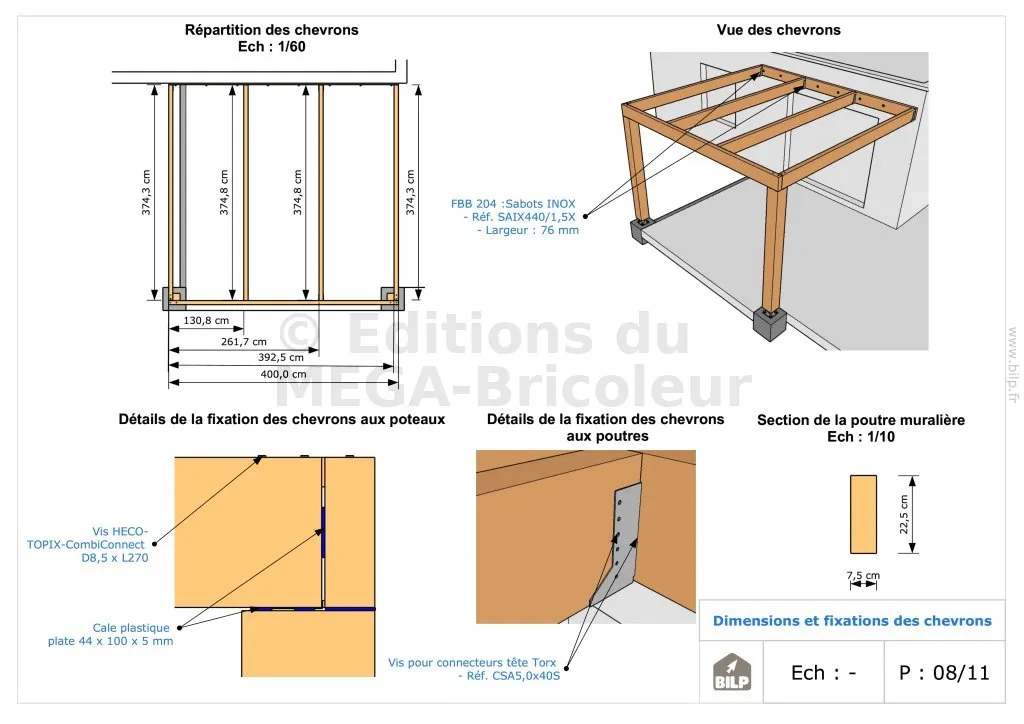 Répartition des chevrons
Ech : 1/60

374,3 cm
374,8 cm
374,8 cm
374,3 cm

130,8 cm
261,7 cm
392,5 cm
400,0 cm

Vue des chevrons

FBB 204 :Sabots INOX
- Réf. SAIX440/1,5X
- Largeur : 76 mm

© Editions du MEGA-Bricoleur

www.bilp.fr

Détails de la fixation des chevrons aux poteaux

Vis HECO-TOPIX-CombiConnect D8,5 x L270

Cale plastique plate 44 x 100 x 5 mm

Détails de la fixation des chevrons aux poutres

Vis pour connecteurs tête Torx
- Réf. CSA5,0x40S

Section de la poutre muralière
Ech : 1/10

22,5 cm
7,5 cm

Dimensions et fixations des chevrons

BILP

Ech : -

P : 08/11